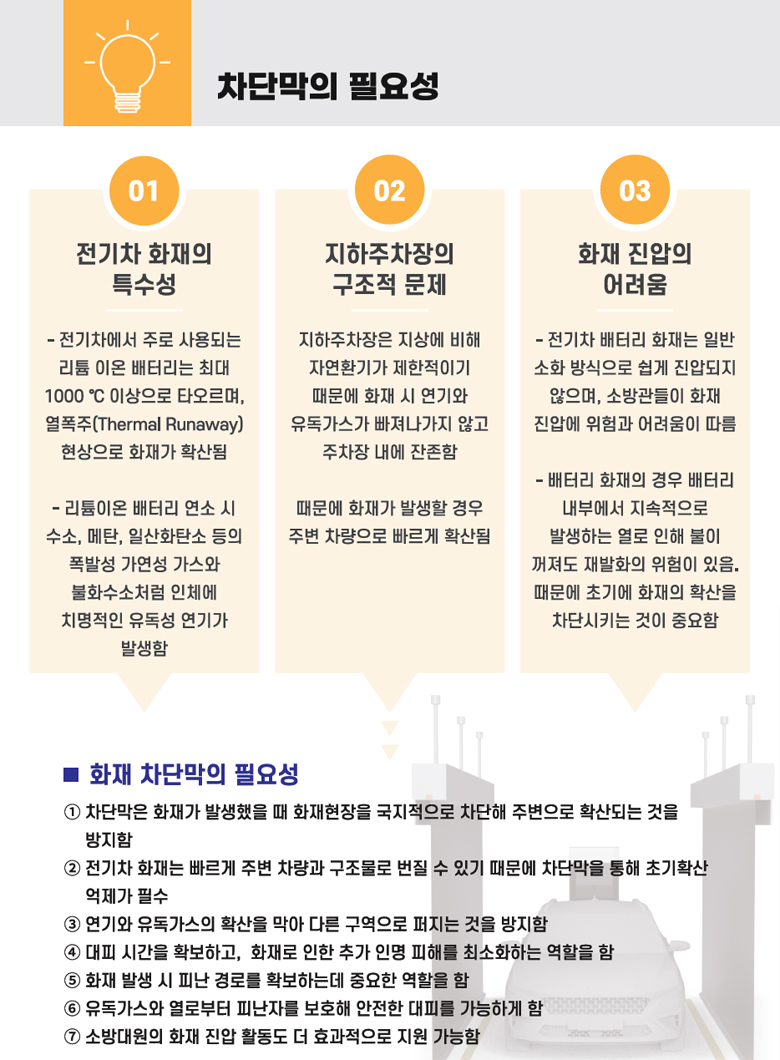 차단막의 필요성

01

전기차 화재의 특수성

- 전기차에서 주로 사용되는 리튬 이온 배터리는 최대 1000 ℃ 이상으로 타오르며, 열폭주(Thermal Runaway) 현상으로 화재가 확산됨

- 리튬이온 배터리 연소 시 수소, 메탄, 일산화탄소 등의 폭발성 가연성 가스와 불화수소처럼 인체에 치명적인 유독성 연기가 발생함

02

지하주차장의 구조적 문제

지하주차장은 지상에 비해 자연환기가 제한적이기 때문에 화재 시 연기와 유독가스가 빠져나가지 않고 주차장 내에 잔존함

때문에 화재가 발생할 경우 주변 차량으로 빠르게 확산됨

03

화재 진압의 어려움

- 전기차 배터리 화재는 일반 소화 방식으로 쉽게 진압되지 않으며, 소방관들이 화재 진압에 위험과 어려움이 따름

- 배터리 화재의 경우 배터리 내부에서 지속적으로 발생하는 열로 인해 불이 꺼져도 재발화의 위험이 있음. 때문에 초기에 화재의 확산을 차단시키는 것이 중요함

■ 화재 차단막의 필요성

① 차단막은 화재가 발생했을 때 화재현장을 국지적으로 차단해 주변으로 확산되는 것을 방지함
② 전기차 화재는 빠르게 주변 차량과 구조물로 번질 수 있기 때문에 차단막을 통해 초기확산 억제가 필수
③ 연기와 유독가스의 확산을 막아 다른 구역으로 퍼지는 것을 방지함
④ 대피 시간을 확보하고, 화재로 인한 추가 인명 피해를 최소화하는 역할을 함
⑤ 화재 발생 시 피난 경로를 확보하는데 중요한 역할을 함
⑥ 유독가스와 열로부터 피난자를 보호해 안전한 대피를 가능하게 함
⑦ 소방대원의 화재 진압 활동도 더 효과적으로 지원 가능함